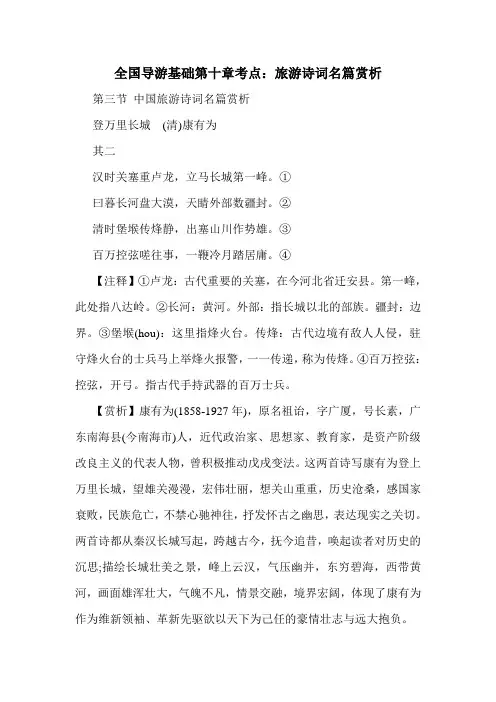 全国导游基础第十章考点：旅游诗词名篇赏析

第三节 中国旅游诗词名篇赏析

登万里长城 (清)康有为

其二

汉时关塞重卢龙，立马长城第一峰。①

曰暮长河盘大漠，天晴外部数疆封。②

清时堡堠传烽静，出塞山川作势雄。③

百万控弦嗟往事，一鞭冷月踏居庸。④

【注释】①卢龙：古代重要的关塞，在今河北省迁安县。第一峰，此处指八达岭。②长河：黄河。外部：指长城以北的部族。疆封：边界。③堡堠(hou)：这里指烽火台。传烽：古代边境有敌人人侵，驻守烽火台的士兵马上举烽火报警，一一传递，称为传烽。④百万控弦：控弦，开弓。指古代手持武器的百万士兵。

【赏析】康有为(1858-1927 年)，原名祖诒，字广厦，号长素，广东南海县(今南海市)人，近代政治家、思想家、教育家，是资产阶级改良主义的代表人物，曾积极推动戊戌变法。这两首诗写康有为登上万里长城，望雄关漫漫，宏伟壮丽，想关山重重，历史沧桑，感国家衰败，民族危亡，不禁心驰神往，抒发怀古之幽思，表达现实之关切。两首诗都从秦汉长城写起，跨越古今，抚今追昔，唤起读者对历史的沉思;描绘长城壮美之景，峰上云汉，气压幽并，东穷碧海，西带黄河，画面雄浑壮大，气魄不凡，情景交融，境界宏阔，体现了康有为作为维新领袖、革新先驱欲以天下为己任的豪情壮志与远大抱负。